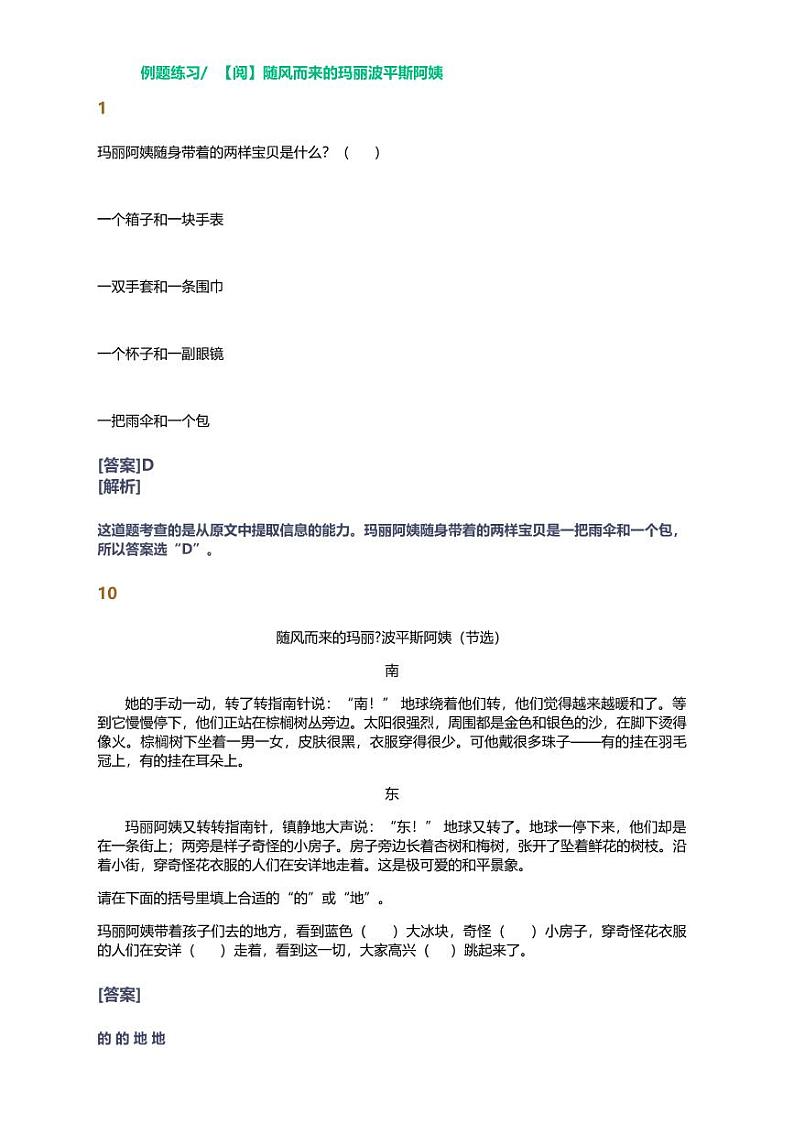 例题练习/ 【阅】随风而来的玛丽波平斯阿姨

1

玛丽阿姨随身带着的两样宝贝是什么？（　）

一个箱子和一块手表

一双手套和一条围巾

一个杯子和一副眼镜

一把雨伞和一个包

[答案]D
[解析]

这道题考查的是从原文中提取信息的能力。玛丽阿姨随身带着的两样宝贝是一把雨伞和一个包，所以答案选“D”。

10

随风而来的玛丽?波平斯阿姨（节选）

南

她的手动一动，转了转指南针说：“南！” 地球绕着他们转，他们觉得越来越暖和了。等到它慢慢停下，他们正站在棕榈树丛旁边。太阳很强烈，周围都是金色和银色的沙，在脚下烫得像火。棕榈树下坐着一男一女，皮肤很黑，衣服穿得很少。可他戴很多珠子——有的挂在羽毛冠上，有的挂在耳朵上。

东

玛丽阿姨又转转指南针，镇静地大声说：“东！” 地球又转了。地球一停下来，他们却是在一条街上；两旁是样子奇怪的小房子。房子旁边长着杏树和梅树，张开了坠着鲜花的树枝。沿着小街，穿奇怪花衣服的人们在安详地走着。这是极可爱的和平景象。

请在下面的括号里填上合适的“的”或“地”。

玛丽阿姨带着孩子们去的地方，看到蓝色（　）大冰块，奇怪（　）小房子，穿奇怪花衣服的人们在安详（　）走着，看到这一切，大家高兴（　）跳起来了。

[答案]

的 的 地 地